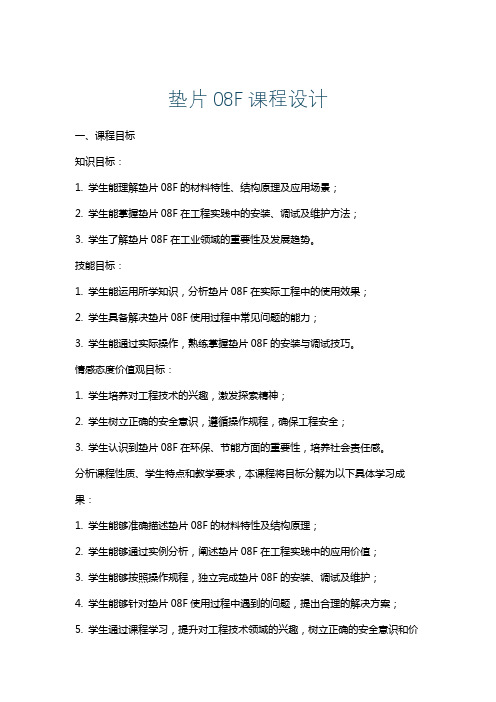 垫片 08F 课程设计

一、课程目标

知识目标：

1. 学生能理解垫片 08F 的材料特性、结构原理及应用场景；

2. 学生能掌握垫片 08F 在工程实践中的安装、调试及维护方法；

3. 学生了解垫片 08F 在工业领域的重要性及发展趋势。

技能目标：

1. 学生能运用所学知识，分析垫片 08F 在实际工程中的使用效果；

2. 学生具备解决垫片 08F 使用过程中常见问题的能力；

3. 学生能通过实际操作，熟练掌握垫片 08F 的安装与调试技巧。

情感态度价值观目标：

1. 学生培养对工程技术的兴趣，激发探索精神；

2. 学生树立正确的安全意识，遵循操作规程，确保工程安全；

3. 学生认识到垫片 08F 在环保、节能方面的重要性，培养社会责任感。

分析课程性质、学生特点和教学要求，本课程将目标分解为以下具体学习成果：

1. 学生能够准确描述垫片 08F 的材料特性及结构原理；

2. 学生能够通过实例分析，阐述垫片 08F 在工程实践中的应用价值；

3. 学生能够按照操作规程，独立完成垫片 08F 的安装、调试及维护；

4. 学生能够针对垫片 08F 使用过程中遇到的问题，提出合理的解决方案；

5. 学生通过课程学习，提升对工程技术领域的兴趣，树立正确的安全意识和价